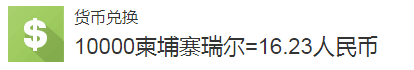 $

货币兑换

10000柬埔寨瑞尔=16.23人民币